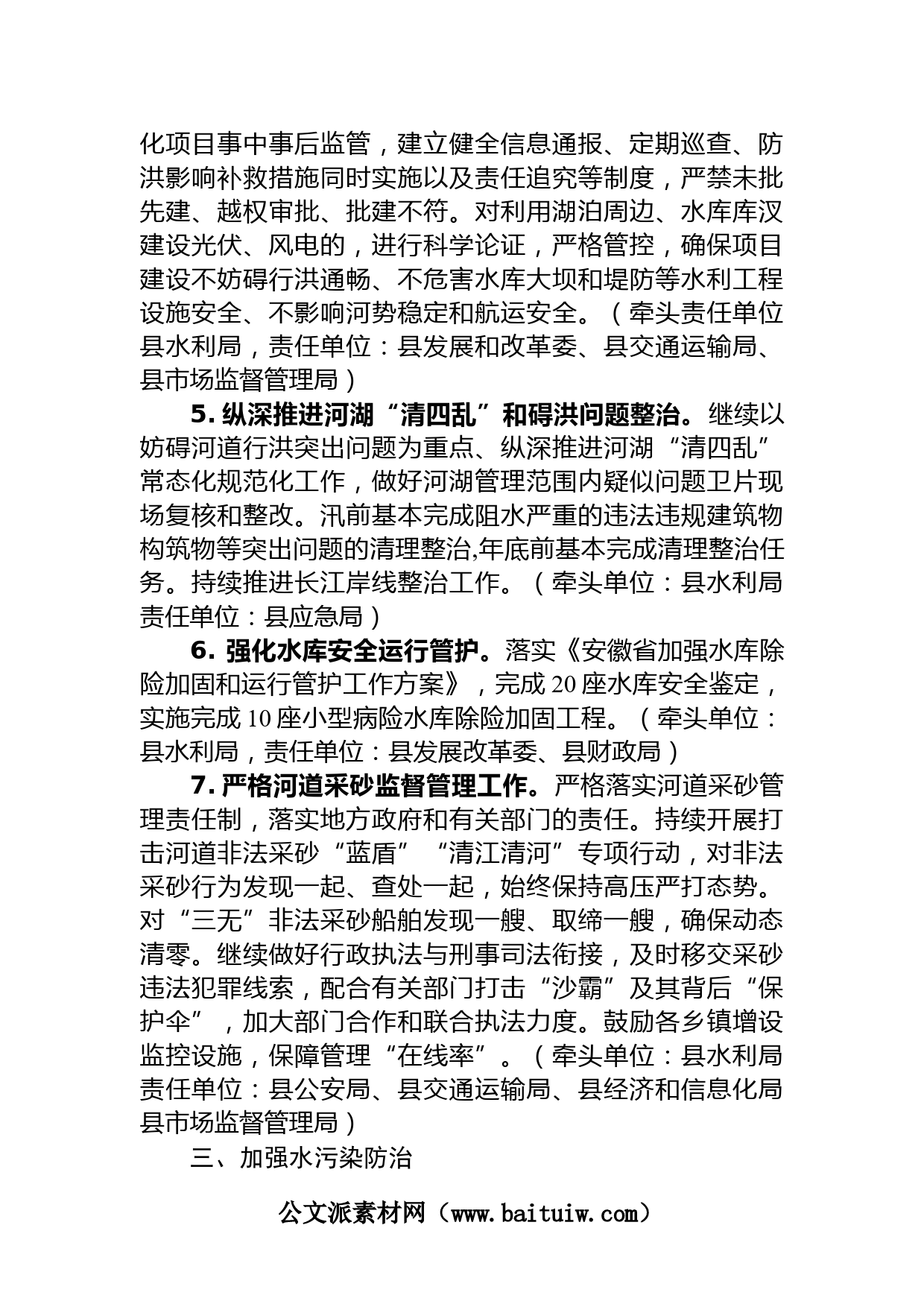 化项目事中事后监管，建立健全信息通报、定期巡查、防洪影响补救措施同时实施以及责任追究等制度，严禁未批先建、越权审批、批建不符。对利用湖泊周边、水库库汊建设光伏、风电的，进行科学论证，严格管控，确保项目建设不妨碍行洪通畅、不危害水库大坝和堤防等水利工程设施安全、不影响河势稳定和航运安全。（牵头责任单位县水利局，责任单位：县发展和改革委、县交通运输局、县市场监督管理局）

5. 纵深推进河湖“清四乱”和碍洪问题整治。继续以妨碍河道行洪突出问题为重点、纵深推进河湖“清四乱”常态化规范化工作，做好河湖管理范围内疑似问题卫片现场复核和整改。汛前基本完成阻水严重的违法违规建筑物构筑物等突出问题的清理整治,年底前基本完成清理整治任务。持续推进长江岸线整治工作。（牵头单位：县水利局责任单位：县应急局）

6. 强化水库安全运行管护。落实《安徽省加强水库除险加固和运行管护工作方案》，完成 20 座水库安全鉴定，实施完成 10 座小型病险水库除险加固工程。（牵头单位：县水利局，责任单位：县发展改革委、县财政局）

7. 严格河道采砂监督管理工作。严格落实河道采砂管理责任制，落实地方政府和有关部门的责任。持续开展打击河道非法采砂“蓝盾”“清江清河”专项行动，对非法采砂行为发现一起、查处一起，始终保持高压严打态势。对“三无”非法采砂船舶发现一艘、取缔一艘，确保动态清零。继续做好行政执法与刑事司法衔接，及时移交采砂违法犯罪线索，配合有关部门打击“沙霸”及其背后“保护伞”，加大部门合作和联合执法力度。鼓励各乡镇增设监控设施，保障管理“在线率”。（牵头单位：县水利局责任单位：县公安局、县交通运输局、县经济和信息化局县市场监督管理局）

三、加强水污染防治

公文派素材网（www.baituiw.com）